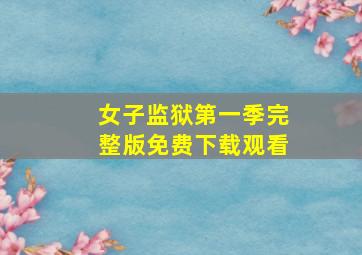 女子监狱第一季完整版免费下载观看